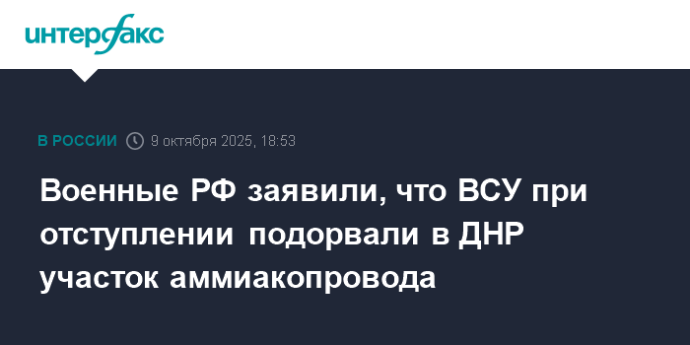 интерфакс

В РОССИИ 9 октября 2025, 18:53

Военные РФ заявили, что ВСУ при отступлении подорвали в ДНР участок аммиакопровода